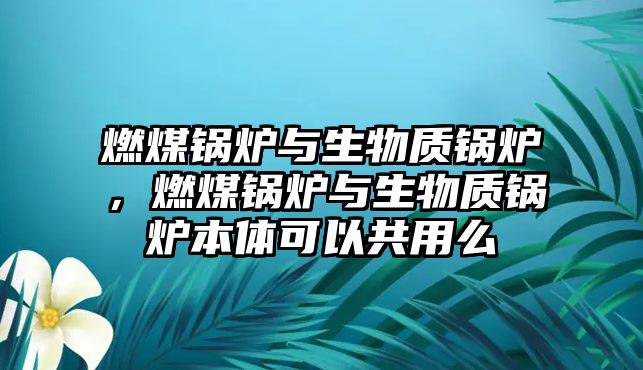 燃煤锅炉与生物质锅炉，燃煤锅炉与生物质锅炉本体可以共用么